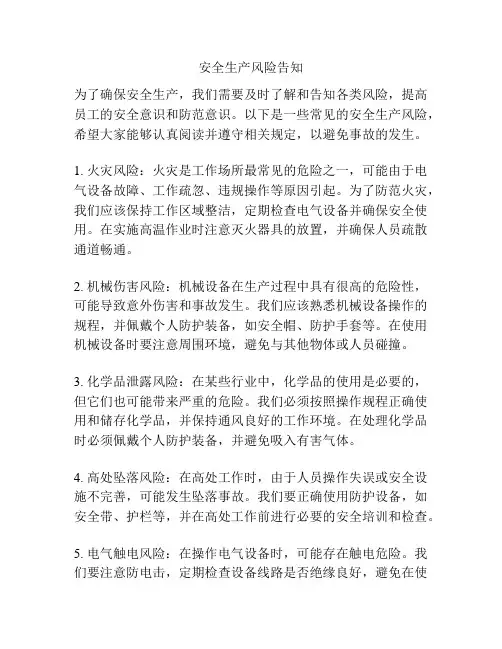 安全生产风险告知

为了确保安全生产，我们需要及时了解和告知各类风险，提高员工的安全意识和防范意识。以下是一些常见的安全生产风险，希望大家能够认真阅读并遵守相关规定，以避免事故的发生。

1. 火灾风险：火灾是工作场所最常见的危险之一，可能由于电气设备故障、工作疏忽、违规操作等原因引起。为了防范火灾，我们应该保持工作区域整洁，定期检查电气设备并确保安全使用。在实施高温作业时注意灭火器具的放置，并确保人员疏散通道畅通。

2. 机械伤害风险：机械设备在生产过程中具有很高的危险性，可能导致意外伤害和事故发生。我们应该熟悉机械设备操作的规程，并佩戴个人防护装备，如安全帽、防护手套等。在使用机械设备时要注意周围环境，避免与其他物体或人员碰撞。

3. 化学品泄露风险：在某些行业中，化学品的使用是必要的，但它们也可能带来严重的危险。我们必须按照操作规程正确使用和储存化学品，并保持通风良好的工作环境。在处理化学品时必须佩戴个人防护装备，并避免吸入有害气体。

4. 高处坠落风险：在高处工作时，由于人员操作失误或安全设施不完善，可能发生坠落事故。我们要正确使用防护设备，如安全带、护栏等，并在高处工作前进行必要的安全培训和检查。

5. 电气触电风险：在操作电气设备时，可能存在触电危险。我们要注意防电击，定期检查设备线路是否绝缘良好，避免在使